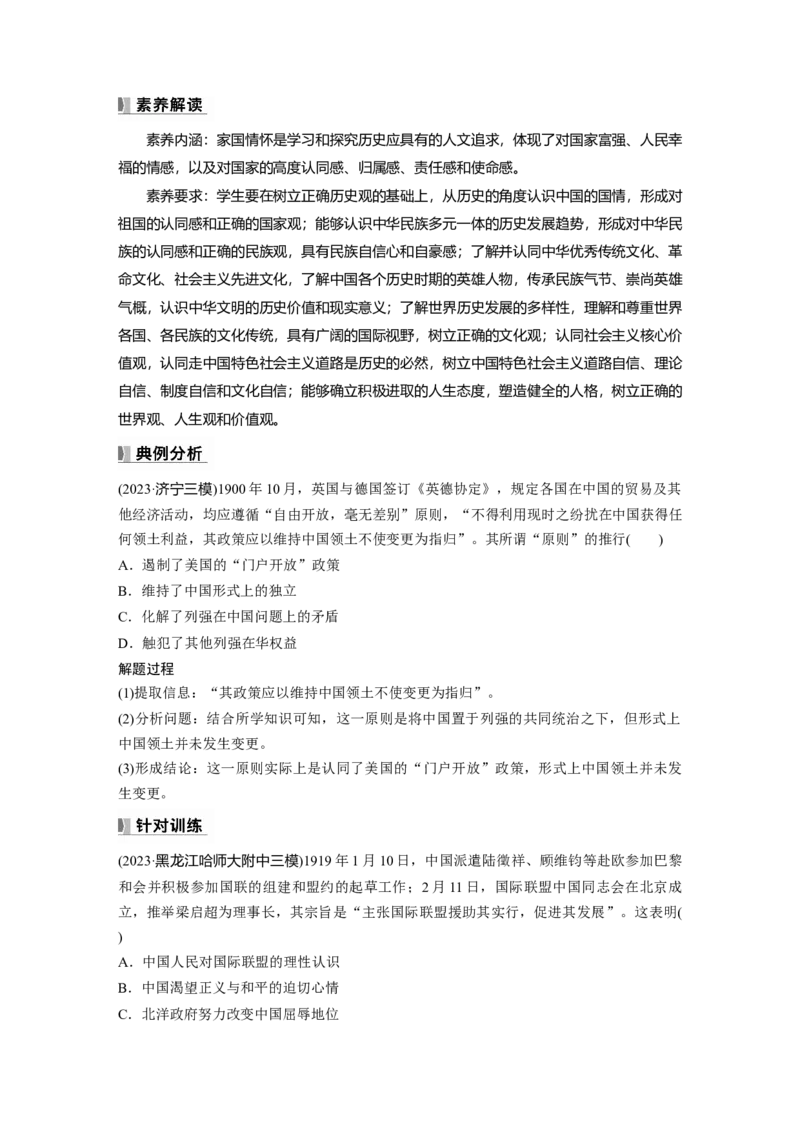 素养解读

素养内涵：家国情怀是学习和探究历史应具有的人文追求，体现了对国家富强、人民幸福的情感，以及对国家的高度认同感、归属感、责任感和使命感。

素养要求：学生要在树立正确历史观的基础上，从历史的角度认识中国的国情，形成对祖国的认同感和正确的国家观；能够认识中华民族多元一体的历史发展趋势，形成对中华民族的认同感和正确的民族观，具有民族自信心和自豪感；了解并认同中华优秀传统文化、革命文化、社会主义先进文化，了解中国各个历史时期的英雄人物，传承民族气节、崇尚英雄气概，认识中华文明的历史价值和现实意义；了解世界历史发展的多样性，理解和尊重世界各国、各民族的文化传统，具有广阔的国际视野，树立正确的文化观；认同社会主义核心价值观，认同走中国特色社会主义道路是历史的必然，树立中国特色社会主义道路自信、理论自信、制度自信和文化自信；能够确立积极进取的人生态度，塑造健全的人格，树立正确的世界观、人生观和价值观。

典例分析

(2023·济宁三模)1900 年 10 月，英国与德国签订《英德协定》，规定各国在中国的贸易及其他经济活动，均应遵循“自由开放，毫无差别”原则，“不得利用现时之纷扰在中国获得任何领土利益，其政策应以维持中国领土不使变更为指归”。其所谓“原则”的推行(　　)

A．遏制了美国的“门户开放”政策

B．维持了中国形式上的独立

C．化解了列强在中国问题上的矛盾

D．触犯了其他列强在华权益

解题过程

(1)提取信息：“其政策应以维持中国领土不使变更为指归”。

(2)分析问题：结合所学知识可知，这一原则是将中国置于列强的共同统治之下，但形式上中国领土并未发生变更。

(3)形成结论：这一原则实际上是认同了美国的“门户开放”政策，形式上中国领土并未发生变更。

针对训练

(2023·黑龙江哈师大附中三模)1919 年 1 月 10 日，中国派遣陆徵祥、顾维钧等赴欧参加巴黎和会并积极参加国联的组建和盟约的起草工作；2 月 11 日，国际联盟中国同志会在北京成立，推举梁启超为理事长，其宗旨是“主张国际联盟援助其实行，促进其发展”。这表明(　　)

A．中国人民对国际联盟的理性认识

B．中国渴望正义与和平的迫切心情

C．北洋政府努力改变中国屈辱地位